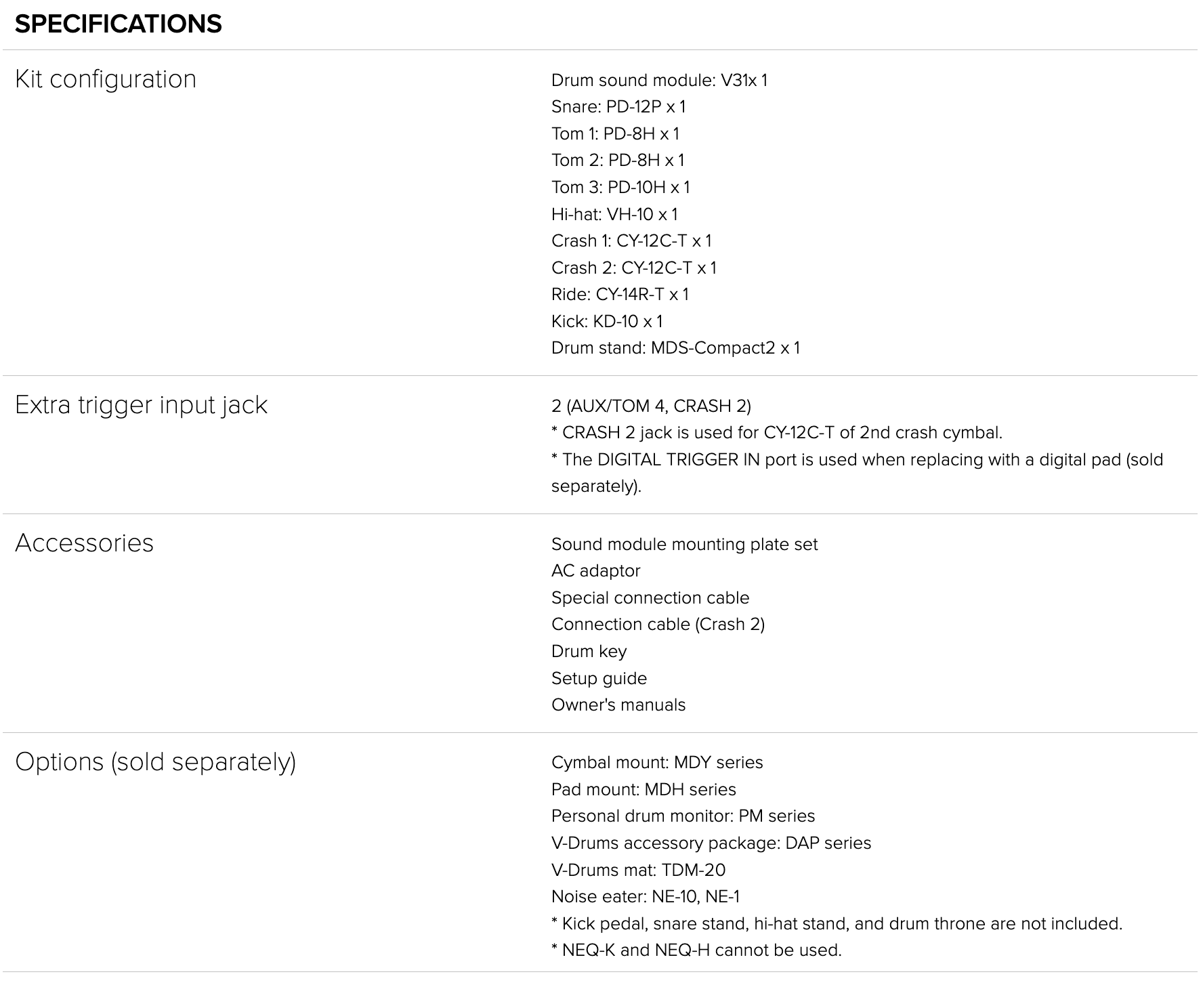 SPECIFICATIONS

| Kit configuration | Drum sound module: V31x 1<br>Snare: PD-12P x 1<br>Tom 1: PD-8H x 1<br>Tom 2: PD-8H x 1<br>Tom 3: PD-10H x 1<br>Hi-hat: VH-10 x 1<br>Crash 1: CY-12C-T x 1<br>Crash 2: CY-12C-T x 1<br>Ride: CY-14R-T x 1<br>Kick: KD-10 x 1<br>Drum stand: MDS-Compact2 x 1 |
|---|---|
| Extra trigger input jack | 2 (AUX/TOM 4, CRASH 2)<br>* CRASH 2 jack is used for CY-12C-T of 2nd crash cymbal.<br>* The DIGITAL TRIGGER IN port is used when replacing with a digital pad (sold separately). |
| Accessories | Sound module mounting plate set<br>AC adaptor<br>Special connection cable<br>Connection cable (Crash 2)<br>Drum key<br>Setup guide<br>Owner's manuals |
| Options (sold separately) | Cymbal mount: MDY series<br>Pad mount: MDH series<br>Personal drum monitor: PM series<br>V-Drums accessory package: DAP series<br>V-Drums mat: TDM-20<br>Noise eater: NE-10, NE-1<br>* Kick pedal, snare stand, hi-hat stand, and drum throne are not included.<br>* NEQ-K and NEQ-H cannot be used. |